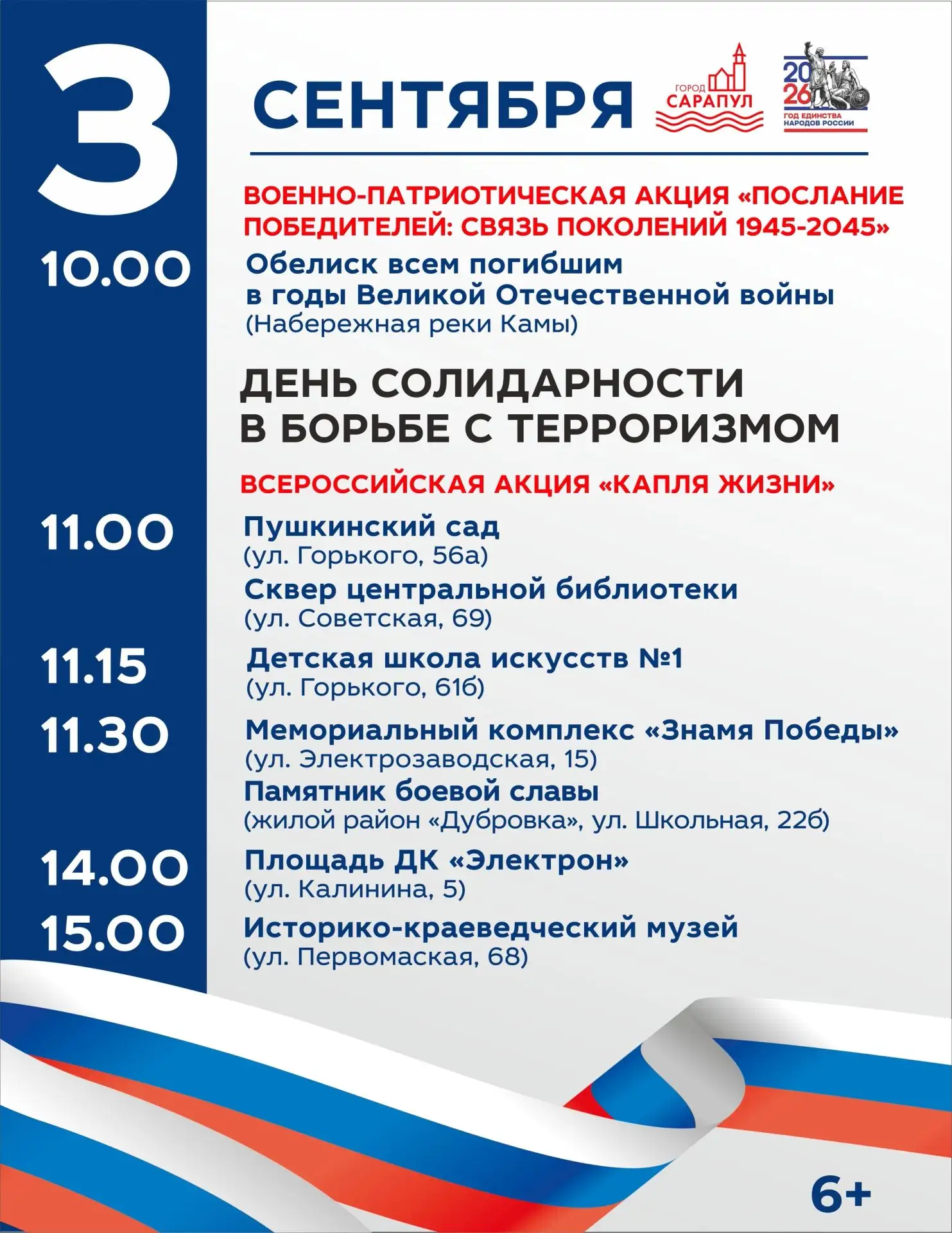 3 СЕНТЯБРЯ

ГОРОД САРАПУЛ

2026 ГОД ЕДИНСТВА НАРОДОВ РОССИИ

ВОЕННО-ПАТРИОТИЧЕСКАЯ АКЦИЯ «ПОСЛАНИЕ ПОБЕДИТЕЛЕЙ: СВЯЗЬ ПОКОЛЕНИЙ 1945-2045»

10.00 Обелиск всем погибшим в годы Великой Отечественной войны
(Набережная реки Камы)

ДЕНЬ СОЛИДАРНОСТИ В БОРЬБЕ С ТЕРРОРИЗМОМ

ВСЕРОССИЙСКАЯ АКЦИЯ «КАПЛЯ ЖИЗНИ»

11.00 Пушкинский сад
(ул. Горького, 56а)
Сквер центральной библиотеки
(ул. Советская, 69)

11.15 Детская школа искусств №1
(ул. Горького, 61б)

11.30 Мемориальный комплекс «Знамя Победы»
(ул. Электрозаводская, 15)
Памятник боевой славы
(жилой район «Дубровка», ул. Школьная, 22б)

14.00 Площадь ДК «Электрон»
(ул. Калинина, 5)

15.00 Историко-краеведческий музей
(ул. Первомаская, 68)

6+